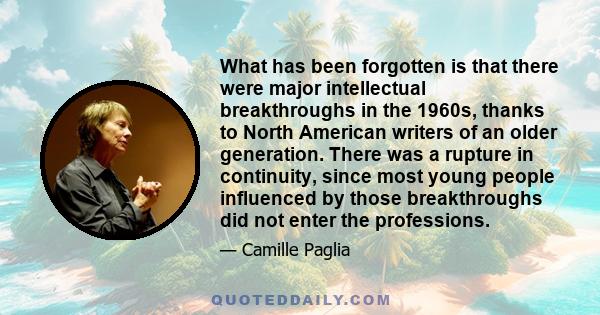 What has been forgotten is that there were major intellectual breakthroughs in the 1960s, thanks to North American writers of an older generation. There was a rupture in continuity, since most young people influenced by those breakthroughs did not enter the professions.

— Camille Paglia

QUOTEDDAILY.COM